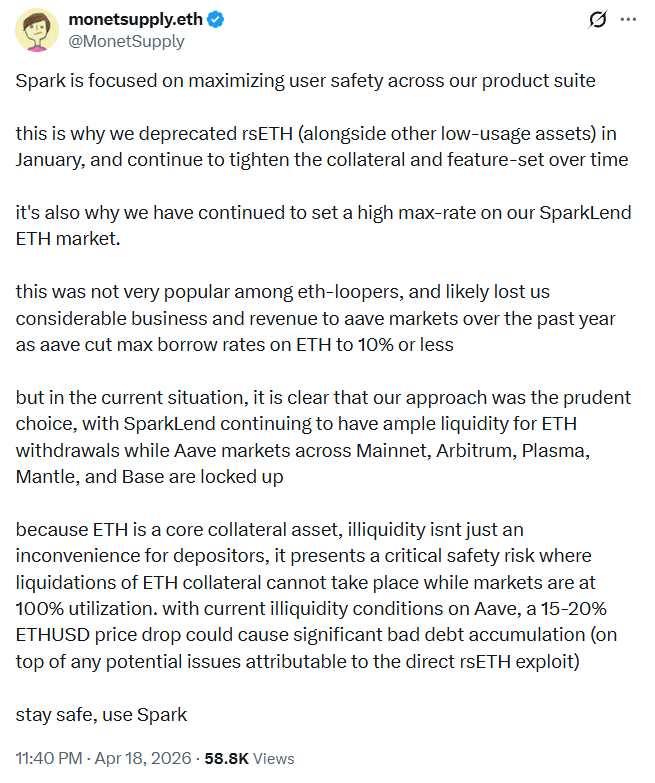 monetsupply.eth
@MonetSupply

Spark is focused on maximizing user safety across our product suite

this is why we deprecated rsETH (alongside other low-usage assets) in January, and continue to tighten the collateral and feature-set over time

it's also why we have continued to set a high max-rate on our SparkLend ETH market.

this was not very popular among eth-loopers, and likely lost us considerable business and revenue to aave markets over the past year as aave cut max borrow rates on ETH to 10% or less

but in the current situation, it is clear that our approach was the prudent choice, with SparkLend continuing to have ample liquidity for ETH withdrawals while Aave markets across Mainnet, Arbitrum, Plasma, Mantle, and Base are locked up

because ETH is a core collateral asset, illiquidity isnt just an inconvenience for depositors, it presents a critical safety risk where liquidations of ETH collateral cannot take place while markets are at 100% utilization. with current illiquidity conditions on Aave, a 15-20% ETHUSD price drop could cause significant bad debt accumulation (on top of any potential issues attributable to the direct rsETH exploit)

stay safe, use Spark

11:40 PM · Apr 18, 2026 · 58.8K Views